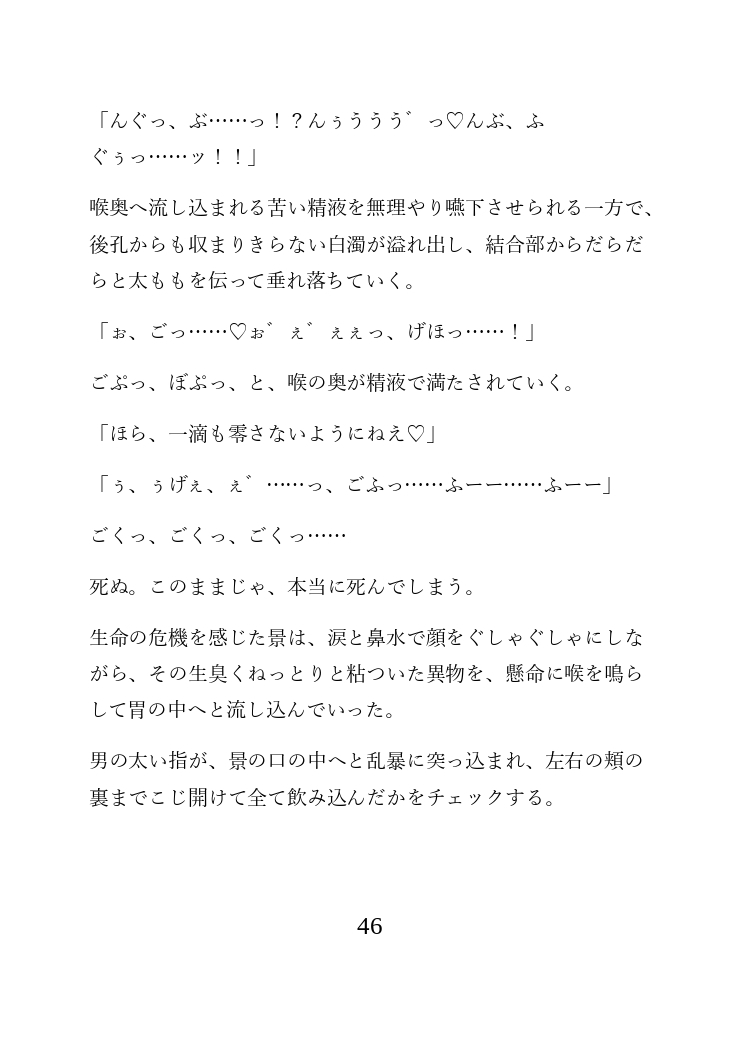 「んぐっ、ぶ……っ！？んぅううう゛っ♡んぶ、ふぐぅっ……ッ！！」

喉奥へ流し込まれる苦い精液を無理やり嚥下させられる一方で、後孔からも収まりきらない白濁が溢れ出し、結合部からだらだらと太ももを伝って垂れ落ちていく。

「ぉ、ごっ……♡ぉ゛ぇ゛ぇぇっ、げほっ……！」

ごぷっ、ぼぷっ、と、喉の奥が精液で満たされていく。

「ほら、一滴も零さないようにねえ♡」

「ぅ、ぅげぇ、ぇ゛……っ、ごふっ……ふーー……ふーー」

ごくっ、ごくっ、ごくっ……

死ぬ。このままじゃ、本当に死んでしまう。

生命の危機を感じた景は、涙と鼻水で顔をぐしゃぐしゃにしながら、その生臭くねっとりと粘ついた異物を、懸命に喉を鳴らして胃の中へと流し込んでいった。

男の太い指が、景の口の中へと乱暴に突っ込まれ、左右の頬の裏までこじ開けて全て飲み込んだかをチェックする。

46